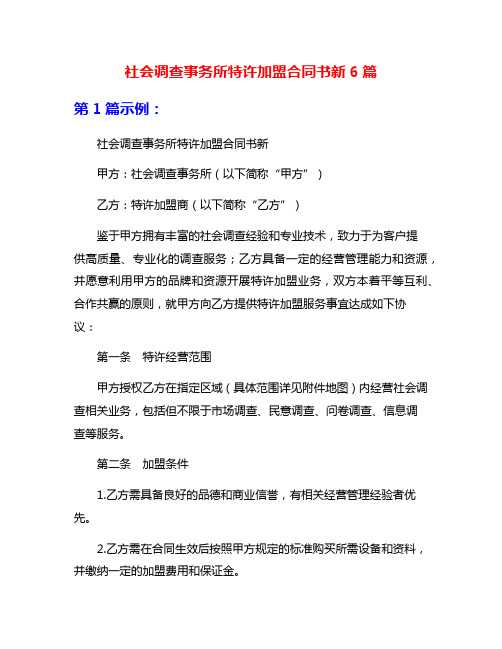 社会调查事务所特许加盟合同书新 6 篇

第 1 篇示例：

社会调查事务所特许加盟合同书新

甲方：社会调查事务所（以下简称“甲方”）

乙方：特许加盟商（以下简称“乙方”）

鉴于甲方拥有丰富的社会调查经验和专业技术，致力于为客户提供高质量、专业化的调查服务；乙方具备一定的经营管理能力和资源，并愿意利用甲方的品牌和资源开展特许加盟业务，双方本着平等互利、合作共赢的原则，就甲方向乙方提供特许加盟服务事宜达成如下协议：

第一条　特许经营范围

甲方授权乙方在指定区域（具体范围详见附件地图）内经营社会调查相关业务，包括但不限于市场调查、民意调查、问卷调查、信息调查等服务。

第二条　加盟条件

1.乙方需具备良好的品德和商业信誉，有相关经营管理经验者优先。

2.乙方需在合同生效后按照甲方规定的标准购买所需设备和资料，并缴纳一定的加盟费用和保证金。